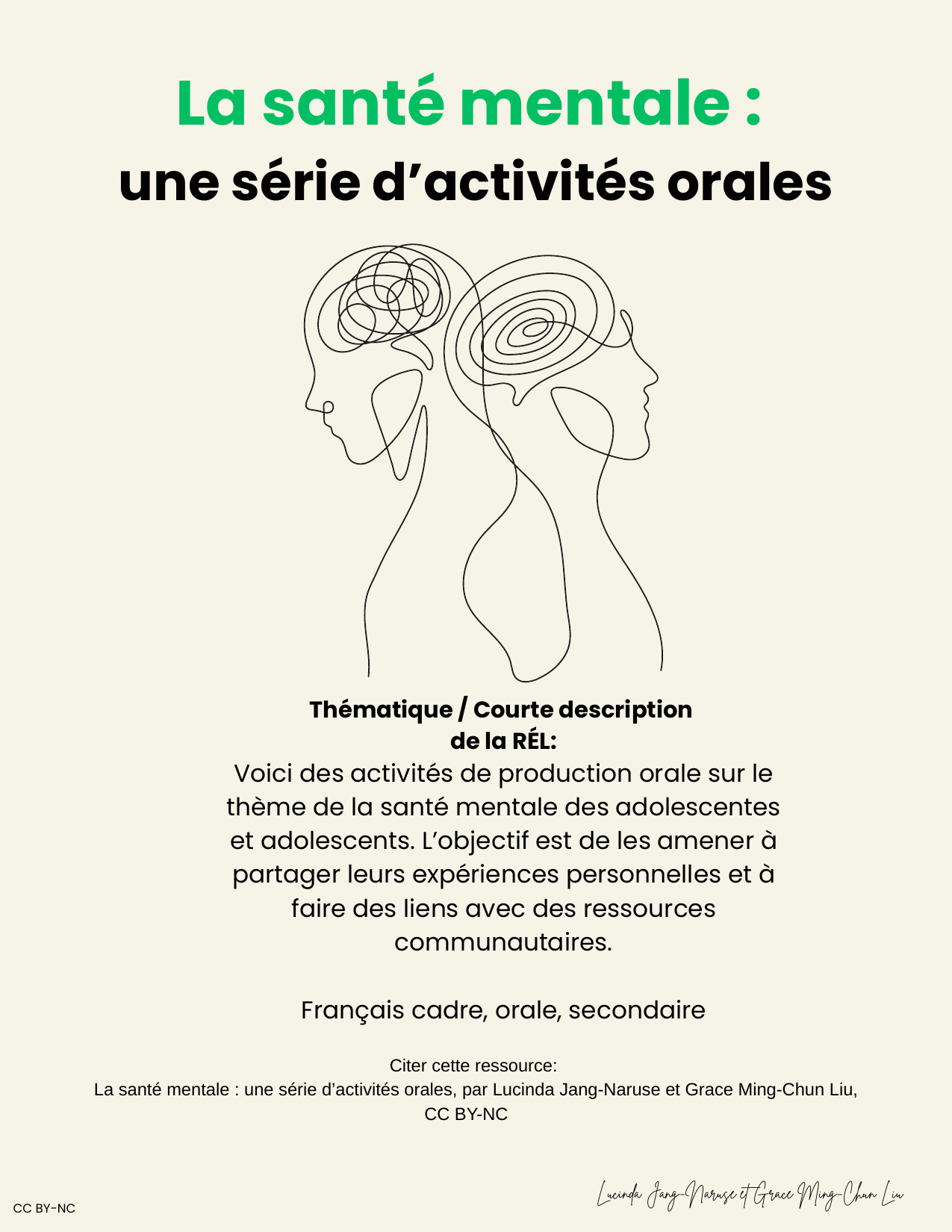 La santé mentale :
une série d’activités orales

Thématique / Courte description de la RÉL:
Voici des activités de production orale sur le thème de la santé mentale des adolescentes et adolescents. L’objectif est de les amener à partager leurs expériences personnelles et à faire des liens avec des ressources communautaires.

Français cadre, orale, secondaire

Citer cette ressource:
La santé mentale : une série d’activités orales, par Lucinda Jang-Naruse et Grace Ming-Chun Liu, CC BY-NC

CC BY-NC

Lucinda Jang-Naruse et Grace Ming-Chun Liu